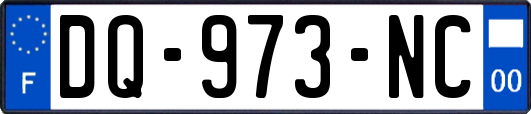 F

DQ-973-NC

00